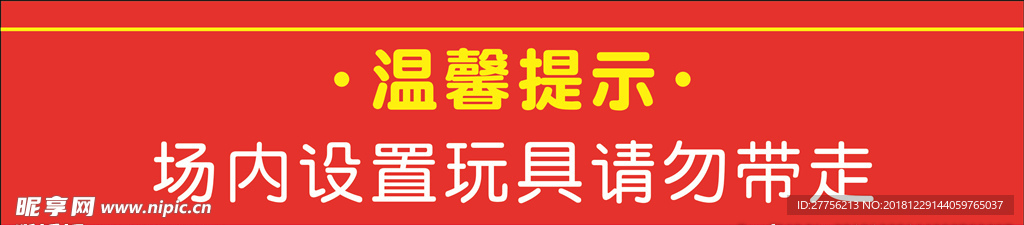 ·温馨提示·

场内设置玩具请勿带走

昵享网 www.nipic.cn

ID:27756213 NO:20181229144059765037